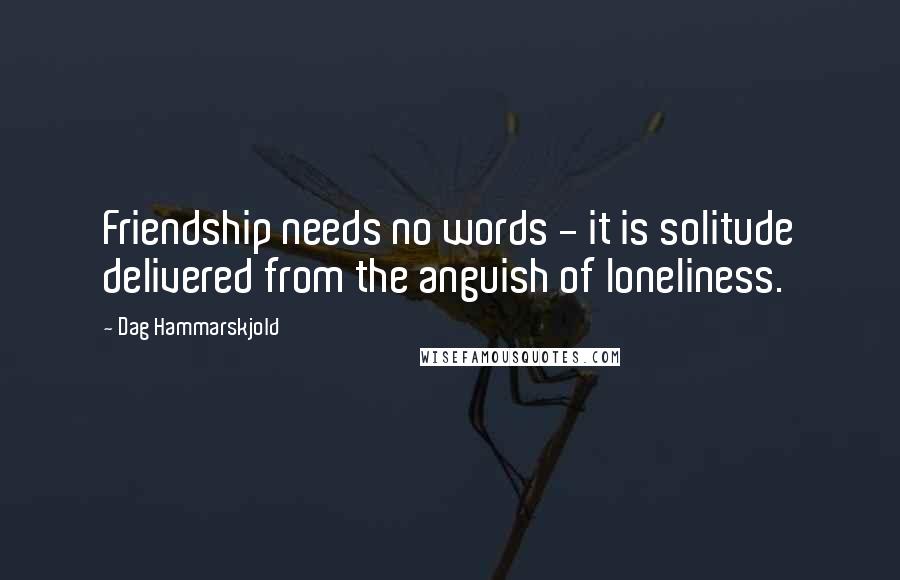 Friendship needs no words - it is solitude delivered from the anguish of loneliness.

- Dag Hammarskjold

WISEFAMOUSQUOTES.COM